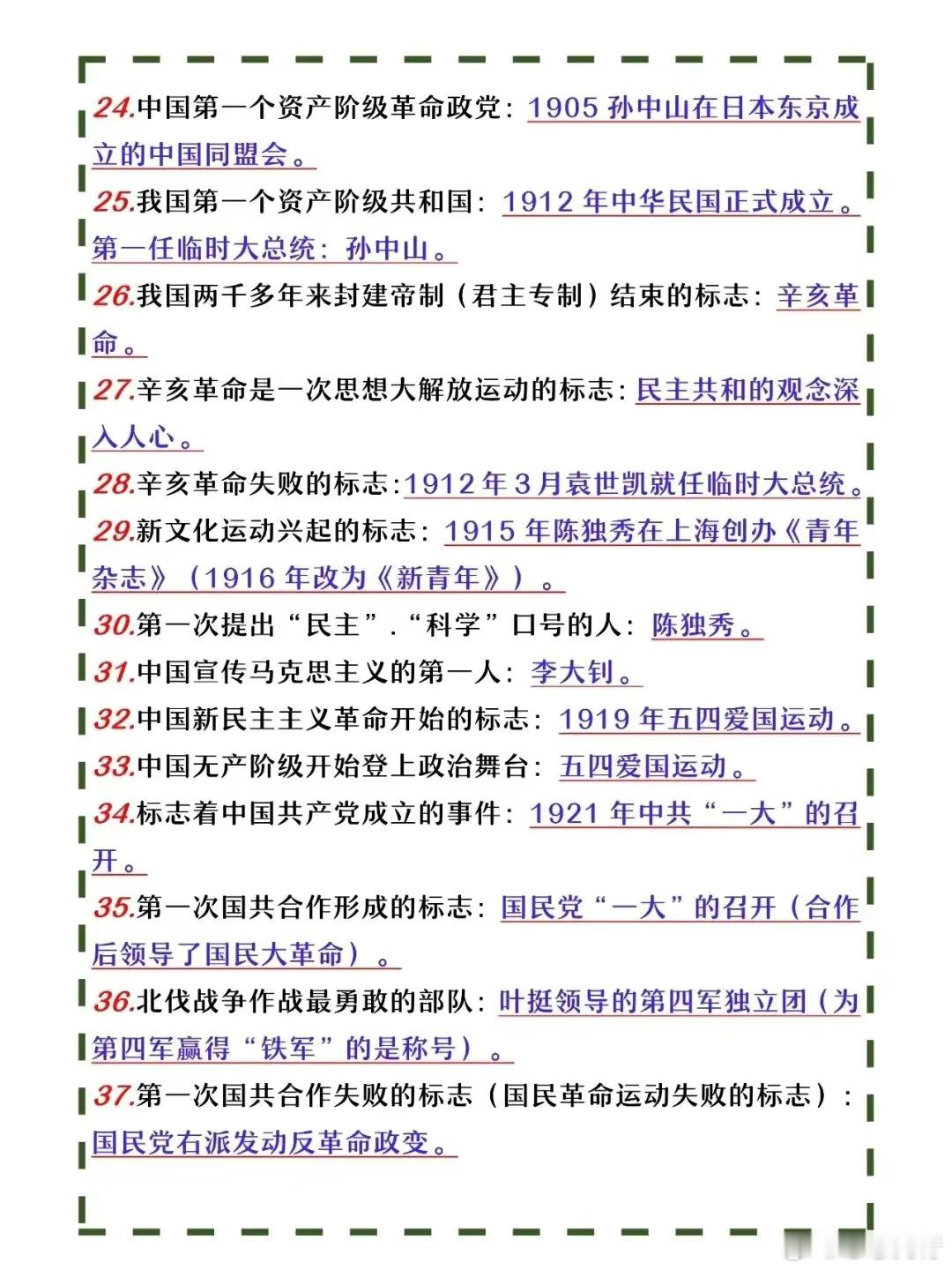 24.中国第一个资产阶级革命政党：1905 孙中山在日本东京成立的中国同盟会。

25.我国第一个资产阶级共和国：1912 年中华民国正式成立。第一任临时大总统：孙中山。

26.我国两千多年来封建帝制（君主专制）结束的标志：辛亥革命。

27.辛亥革命是一次思想大解放运动的标志：民主共和的观念深入人心。

28.辛亥革命失败的标志：1912 年 3 月袁世凯就任临时大总统。

29.新文化运动兴起的标志：1915 年陈独秀在上海创办《青年杂志》（1916 年改为《新青年》）。

30.第一次提出“民主”.“科学”口号的人：陈独秀。

31.中国宣传马克思主义的第一人：李大钊。

32.中国新民主主义革命开始的标志：1919 年五四爱国运动。

33.中国无产阶级开始登上政治舞台：五四爱国运动。

34.标志着中国共产党成立的事件：1921 年中共“一大”的召开。

35.第一次国共合作形成的标志：国民党“一大”的召开（合作后领导了国民大革命）。

36.北伐战争作战最勇敢的部队：叶挺领导的第四军独立团（为第四军赢得“铁军”的是称号）。

37.第一次国共合作失败的标志（国民革命运动失败的标志）：国民党右派发动反革命政变。